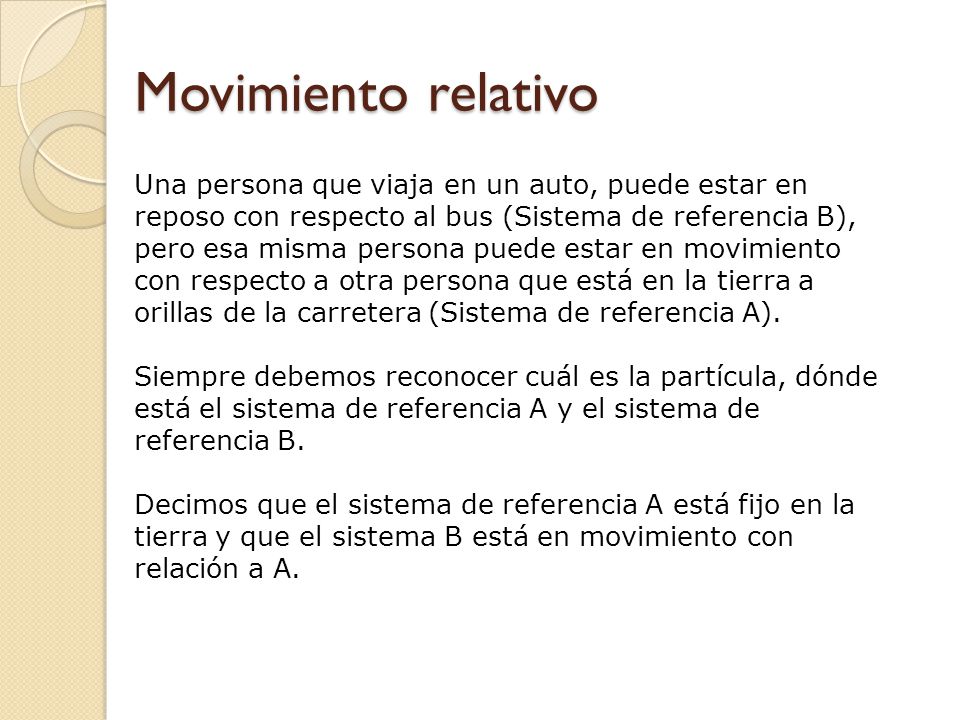 Movimiento relativo

Una persona que viaja en un auto, puede estar en reposo con respecto al bus (Sistema de referencia B), pero esa misma persona puede estar en movimiento con respecto a otra persona que está en la tierra a orillas de la carretera (Sistema de referencia A).

Siempre debemos reconocer cuál es la partícula, dónde está el sistema de referencia A y el sistema de referencia B.

Decimos que el sistema de referencia A está fijo en la tierra y que el sistema B está en movimiento con relación a A.